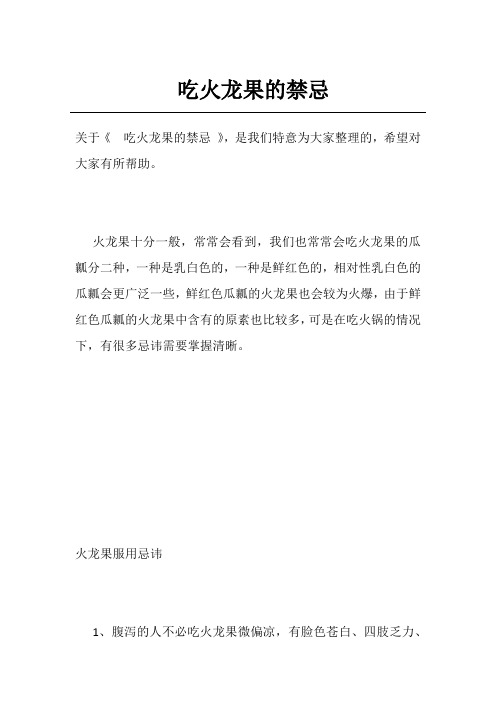 吃火龙果的禁忌

关于《 吃火龙果的禁忌 》，是我们特意为大家整理的，希望对大家有所帮助。

火龙果十分一般，常常会看到，我们也常常会吃火龙果的瓜瓤分二种，一种是乳白色的，一种是鲜红色的，相对性乳白色的瓜瓤会更广泛一些，鲜红色瓜瓤的火龙果也会较为火爆，由于鲜红色瓜瓤的火龙果中含有的原素也比较多，可是在吃火锅的情况下，有很多忌讳需要掌握清晰。

火龙果服用忌讳

1、腹泻的人不必吃火龙果微偏凉，有脸色苍白、四肢乏力、